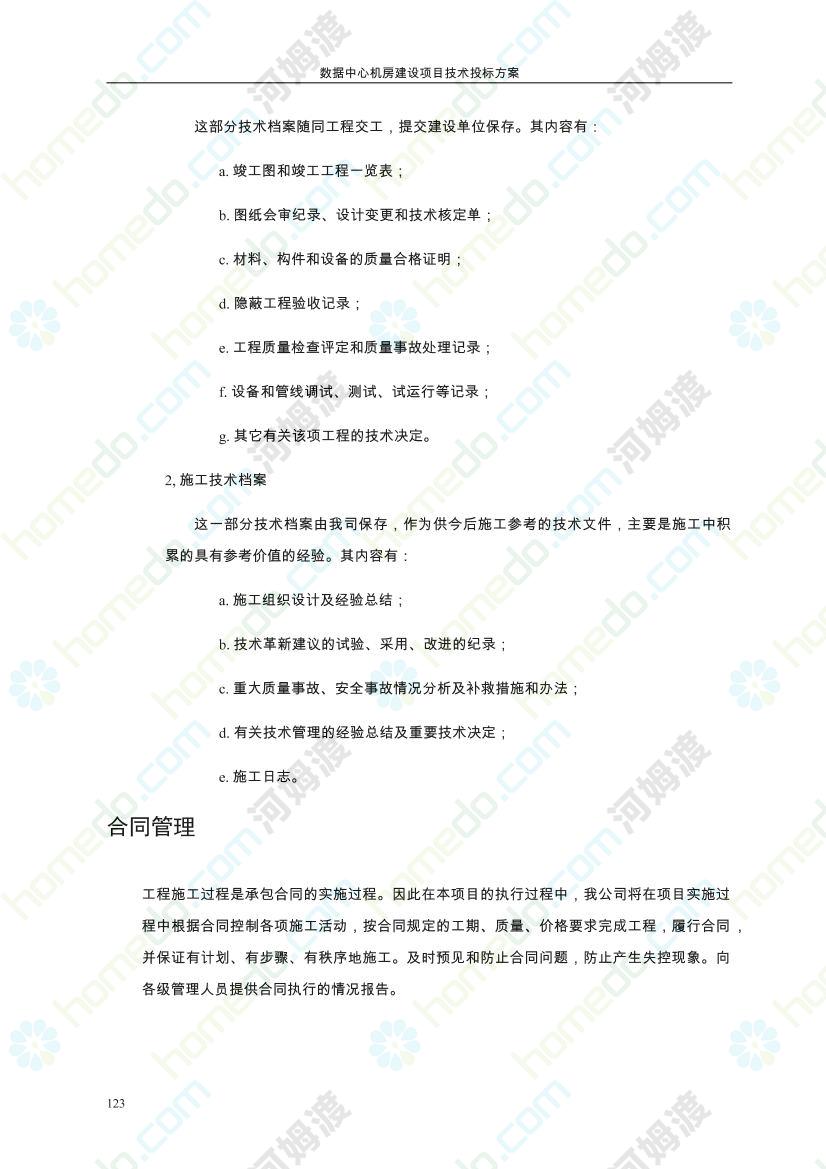 数据中心机房建设项目技术投标方案

这部分技术档案随同工程交工，提交建设单位保存。其内容有：

a. 竣工图和竣工工程一览表；

b. 图纸会审纪录、设计变更和技术核定单；

c. 材料、构件和设备的质量合格证明；

d. 隐蔽工程验收记录；

e. 工程质量检查评定和质量事故处理记录；

f. 设备和管线调试、测试、试运行等记录；

g. 其它有关该项工程的技术决定。

2, 施工技术档案

这一部分技术档案由我司保存，作为供今后施工参考的技术文件，主要是施工中积累的具有参考价值的经验。其内容有：

a. 施工组织设计及经验总结；

b. 技术革新建议的试验、采用、改进的纪录；

c. 重大质量事故、安全事故情况分析及补救措施和办法；

d. 有关技术管理的经验总结及重要技术决定；

e. 施工日志。

合同管理

工程施工过程是承包合同的实施过程。因此在本项目的执行过程中，我公司将在项目实施过程中根据合同控制各项施工活动，按合同规定的工期、质量、价格要求完成工程，履行合同，并保证有计划、有步骤、有秩序地施工。及时预见和防止合同问题，防止产生失控现象。向各级管理人员提供合同执行的情况报告。

123

homedo.com 河姆渡